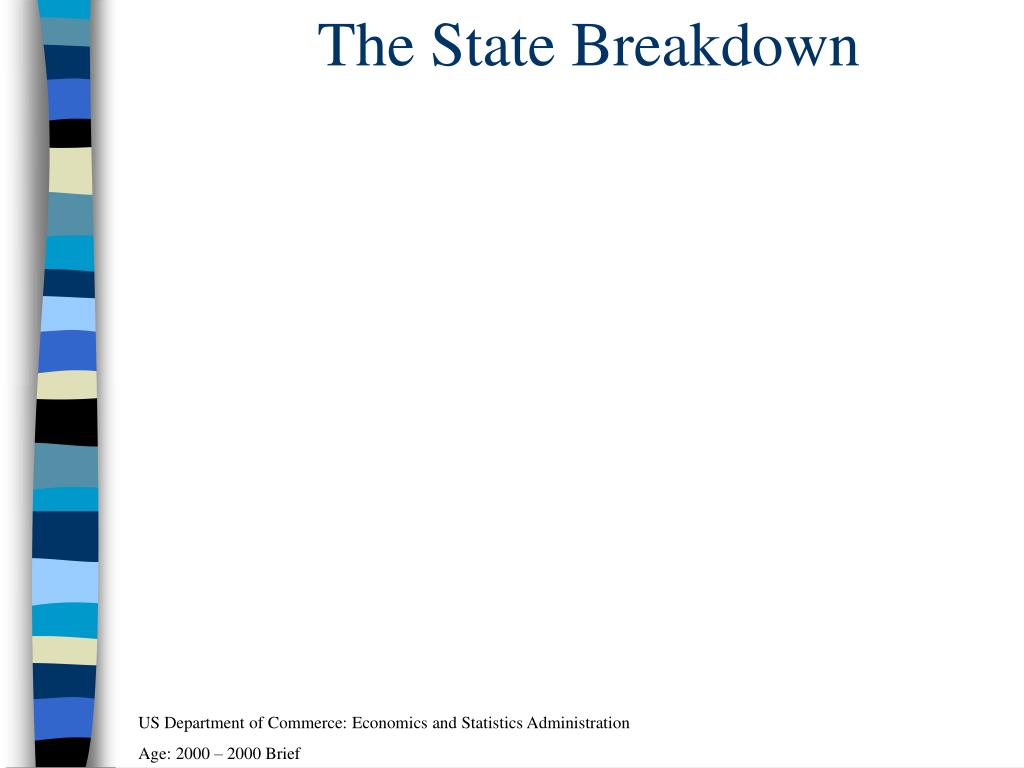 The State Breakdown

US Department of Commerce: Economics and Statistics Administration

Age: 2000 – 2000 Brief